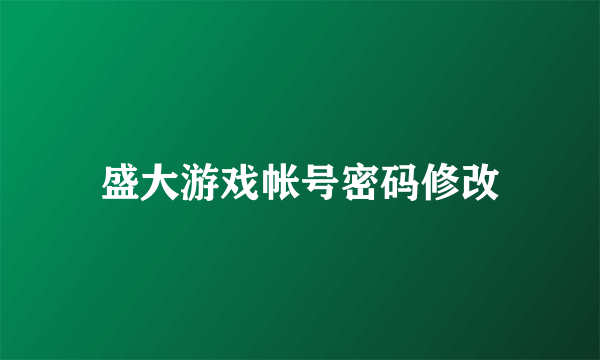 盛大游戏帐号密码修改